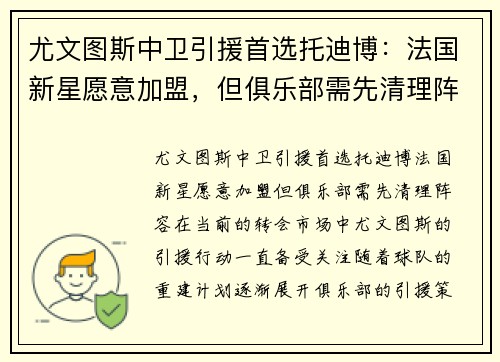 尤文图斯中卫引援首选托迪博：法国新星愿意加盟，但俱乐部需先清理阵

尤文图斯中卫引援首选托迪博法国新星愿意加盟但俱乐部需先清理阵容在当前的转会市场中尤文图斯的引援行动一直备受关注随着球队的重建计划逐渐展开俱乐部的引援策